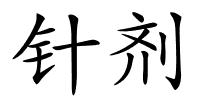 针剂